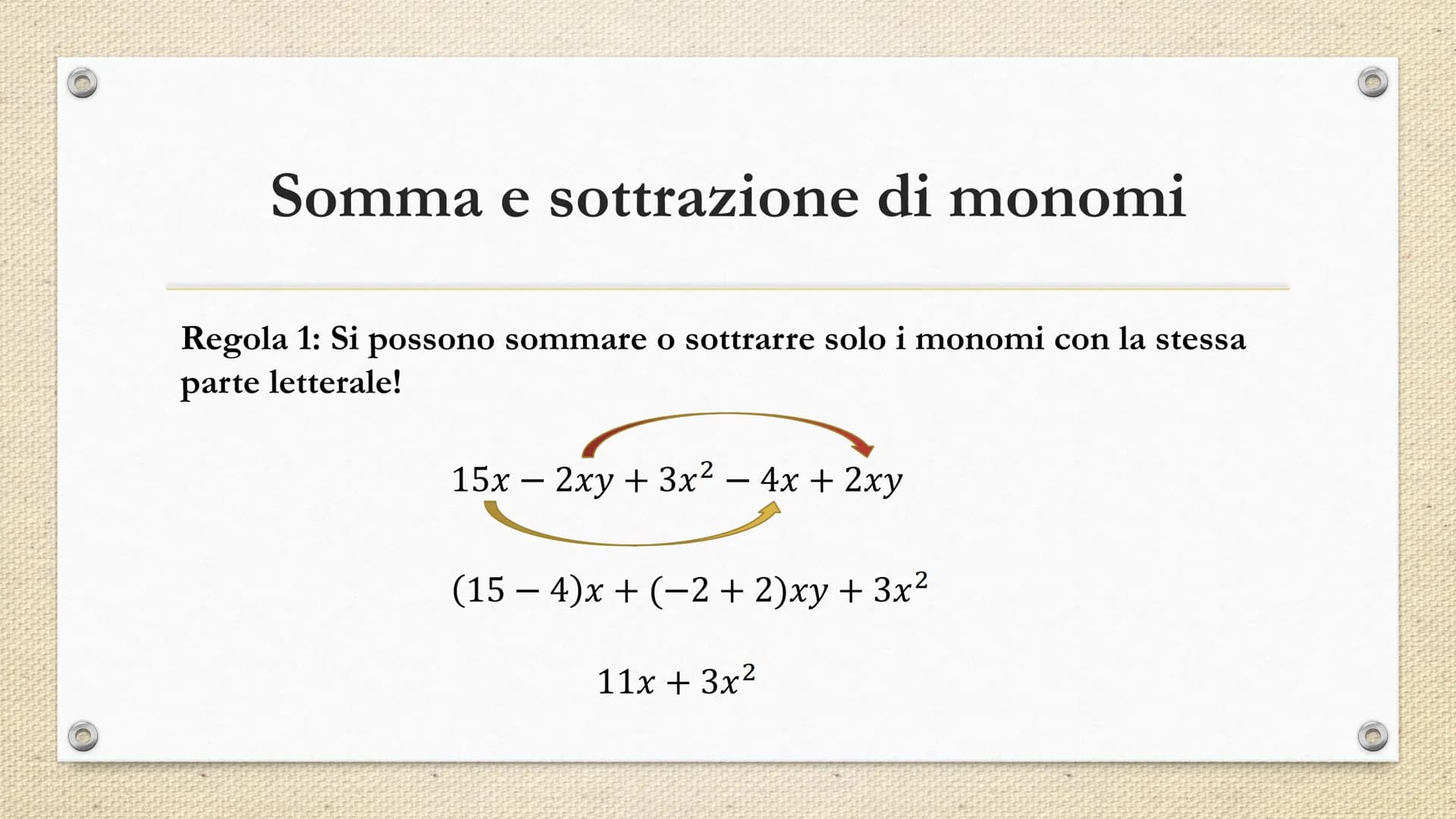 Somma e sottrazione di monomi

Regola 1: Si possono sommare o sottrarre solo i monomi con la stessa parte letterale!

$15x - 2xy + 3x^2 - 4x + 2xy$

$(15 - 4)x + (-2 + 2)xy + 3x^2$

$11x + 3x^2$